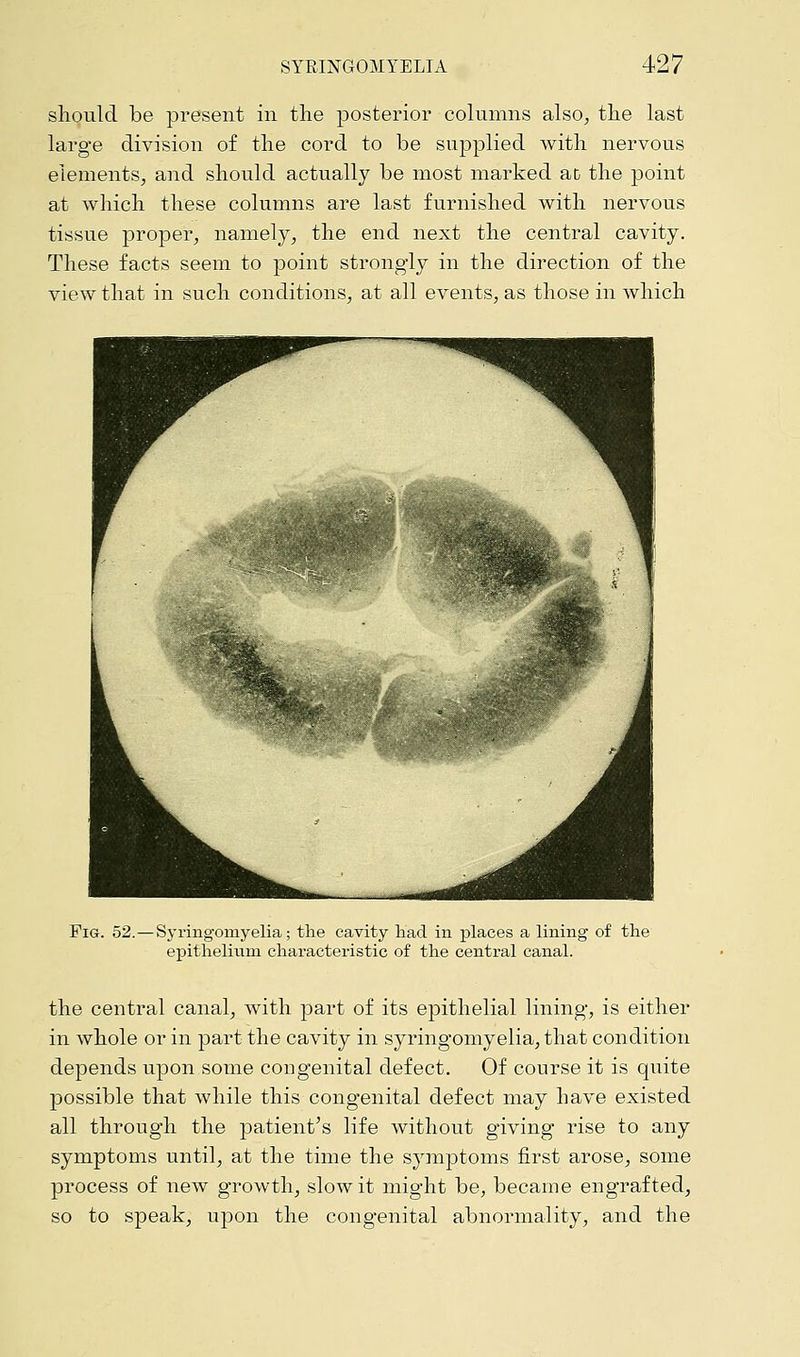 SYRINGOMYELIA 427

should be present in the posterior columns also, the last large division of the cord to be supplied with nervous elements, and should actually be most marked at the point at which these columns are last furnished with nervous tissue proper, namely, the end next the central cavity. These facts seem to point strongly in the direction of the view that in such conditions, at all events, as those in which

Fig. 52.—Syringomyelia; the cavity had in places a lining of the epithelium characteristic of the central canal.

the central canal, with part of its epithelial lining, is either in whole or in part the cavity in syringomyelia, that condition depends upon some congenital defect. Of course it is quite possible that while this congenital defect may have existed all through the patient's life without giving rise to any symptoms until, at the time the symptoms first arose, some process of new growth, slow it might be, became engrafted, so to speak, upon the congenital abnormality, and the